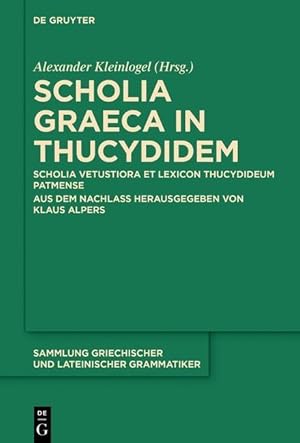 DE GRUYTER

Alexander Kleinlogel (Hrsg.)

SCHOLIA GRAECA IN THUCYDIDEM

SCHOLIA VETUSTIORA ET LEXICON THUCYDIDEUM PATMENSE

AUS DEM NACHLASS HERAUSGEGEBEN VON KLAUS ALPERS

SAMMLUNG GRIECHISCHER UND LATEINISCHER GRAMMATIKER

DE G